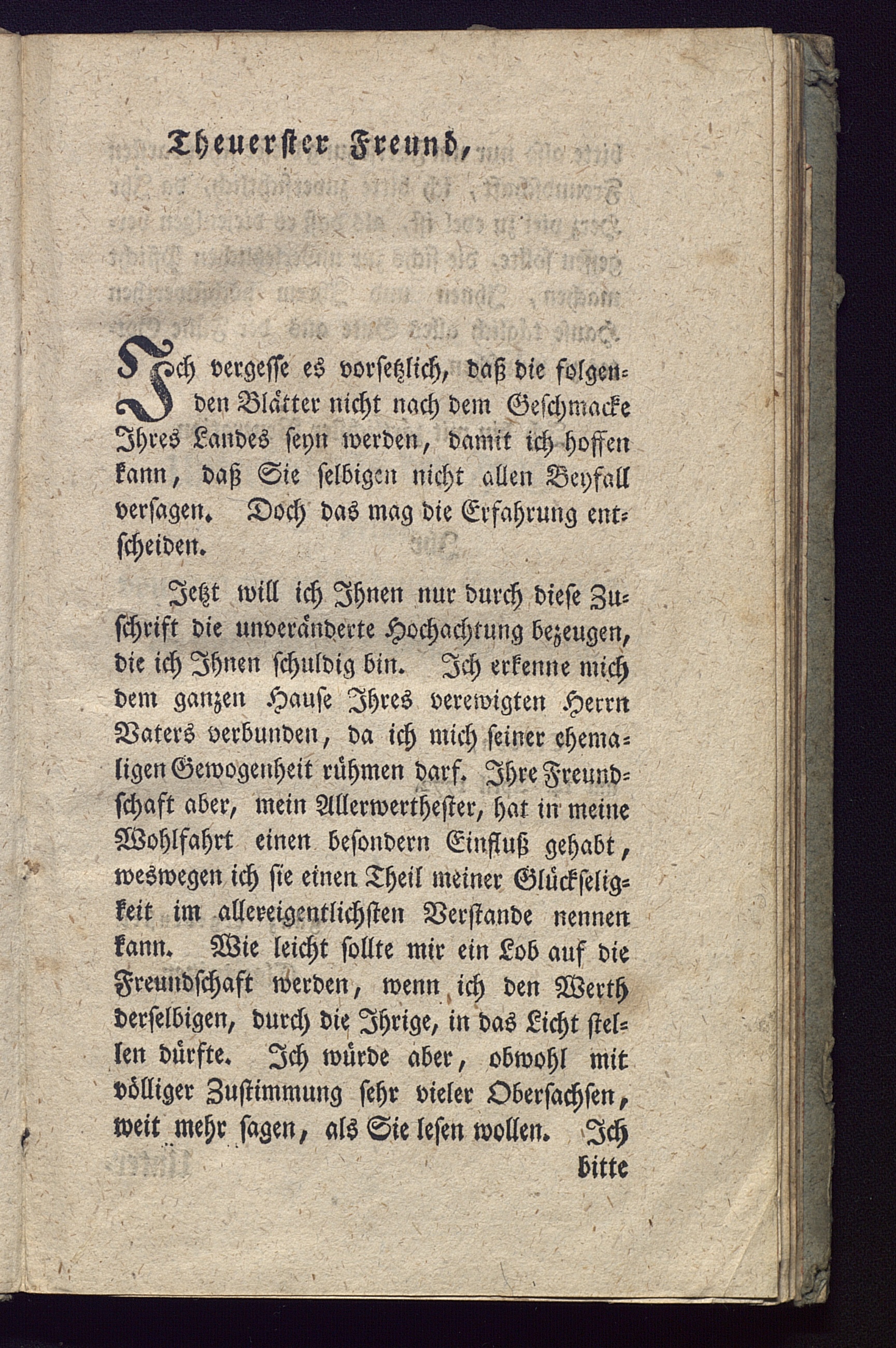 Theuerster Freund,

Ich vergesse es vorsetzlich, daß die folgenden Blätter nicht nach dem Geschmacke Ihres Landes seyn werden, damit ich hoffen kann, daß Sie selbigen nicht allen Beyfall versagen. Doch das mag die Erfahrung entscheiden.

Jetzt will ich Ihnen nur durch diese Zuschrift die unveränderte Hochachtung bezeugen, die ich Ihnen schuldig bin. Ich erkenne mich dem ganzen Hause Ihres verewigten Herrn Vaters verbunden, da ich mich seiner ehemaligen Gewogenheit rühmen darf. Ihre Freundschaft aber, mein Allerwerthester, hat in meine Wohlfahrt einen besondern Einfluß gehabt, weswegen ich sie einen Theil meiner Glückseligkeit im allereigentlichsten Verstande nennen kann. Wie leicht sollte mir ein Lob auf die Freundschaft werden, wenn ich den Werth derselbigen, durch die Ihrige, in das Licht stellen dürfte. Ich würde aber, obwohl mit völliger Zustimmung sehr vieler Obersachsen, weit mehr sagen, als Sie lesen wollen. Ich bitte